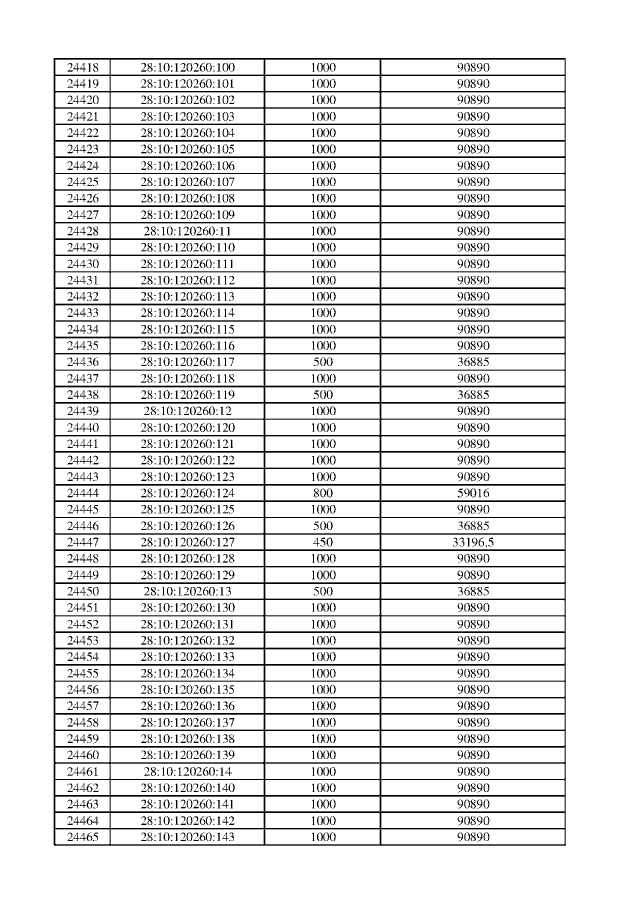 | 24418 | 28:10:120260:100 | 1000 | 90890 |
|---|---|---|---|
| 24419 | 28:10:120260:101 | 1000 | 90890 |
| 24420 | 28:10:120260:102 | 1000 | 90890 |
| 24421 | 28:10:120260:103 | 1000 | 90890 |
| 24422 | 28:10:120260:104 | 1000 | 90890 |
| 24423 | 28:10:120260:105 | 1000 | 90890 |
| 24424 | 28:10:120260:106 | 1000 | 90890 |
| 24425 | 28:10:120260:107 | 1000 | 90890 |
| 24426 | 28:10:120260:108 | 1000 | 90890 |
| 24427 | 28:10:120260:109 | 1000 | 90890 |
| 24428 | 28:10:120260:11 | 1000 | 90890 |
| 24429 | 28:10:120260:110 | 1000 | 90890 |
| 24430 | 28:10:120260:111 | 1000 | 90890 |
| 24431 | 28:10:120260:112 | 1000 | 90890 |
| 24432 | 28:10:120260:113 | 1000 | 90890 |
| 24433 | 28:10:120260:114 | 1000 | 90890 |
| 24434 | 28:10:120260:115 | 1000 | 90890 |
| 24435 | 28:10:120260:116 | 1000 | 90890 |
| 24436 | 28:10:120260:117 | 500 | 36885 |
| 24437 | 28:10:120260:118 | 1000 | 90890 |
| 24438 | 28:10:120260:119 | 500 | 36885 |
| 24439 | 28:10:120260:12 | 1000 | 90890 |
| 24440 | 28:10:120260:120 | 1000 | 90890 |
| 24441 | 28:10:120260:121 | 1000 | 90890 |
| 24442 | 28:10:120260:122 | 1000 | 90890 |
| 24443 | 28:10:120260:123 | 1000 | 90890 |
| 24444 | 28:10:120260:124 | 800 | 59016 |
| 24445 | 28:10:120260:125 | 1000 | 90890 |
| 24446 | 28:10:120260:126 | 500 | 36885 |
| 24447 | 28:10:120260:127 | 450 | 33196,5 |
| 24448 | 28:10:120260:128 | 1000 | 90890 |
| 24449 | 28:10:120260:129 | 1000 | 90890 |
| 24450 | 28:10:120260:13 | 500 | 36885 |
| 24451 | 28:10:120260:130 | 1000 | 90890 |
| 24452 | 28:10:120260:131 | 1000 | 90890 |
| 24453 | 28:10:120260:132 | 1000 | 90890 |
| 24454 | 28:10:120260:133 | 1000 | 90890 |
| 24455 | 28:10:120260:134 | 1000 | 90890 |
| 24456 | 28:10:120260:135 | 1000 | 90890 |
| 24457 | 28:10:120260:136 | 1000 | 90890 |
| 24458 | 28:10:120260:137 | 1000 | 90890 |
| 24459 | 28:10:120260:138 | 1000 | 90890 |
| 24460 | 28:10:120260:139 | 1000 | 90890 |
| 24461 | 28:10:120260:14 | 1000 | 90890 |
| 24462 | 28:10:120260:140 | 1000 | 90890 |
| 24463 | 28:10:120260:141 | 1000 | 90890 |
| 24464 | 28:10:120260:142 | 1000 | 90890 |
| 24465 | 28:10:120260:143 | 1000 | 90890 |